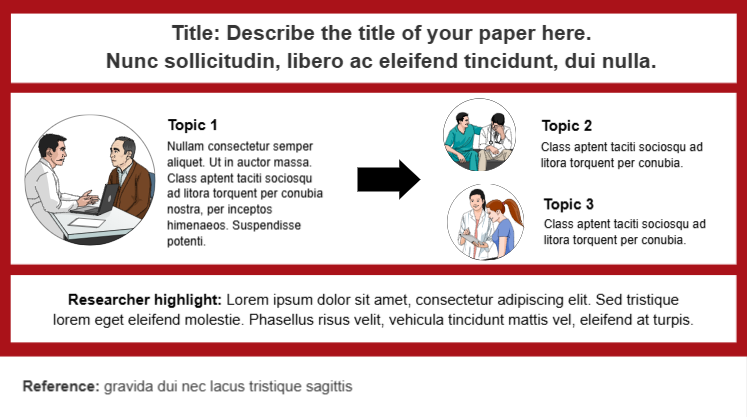 Title: Describe the title of your paper here.
Nunc sollicitudin, libero ac eleifend tincidunt, dui nulla.

Topic 1
Nullam consectetur semper aliquet. Ut in auctor massa. Class aptent taciti sociosqu ad litora torquent per conubia nostra, per inceptos himenaeos. Suspendisse potenti.

Topic 2
Class aptent taciti sociosqu ad litora torquent per conubia.

Topic 3
Class aptent taciti sociosqu ad litora torquent per conubia.

Researcher highlight: Lorem ipsum dolor sit amet, consectetur adipiscing elit. Sed tristique lorem eget eleifend molestie. Phasellus risus velit, vehicula tincidunt mattis vel, eleifend at turpis.

Reference: gravida dui nec lacus tristique sagittis